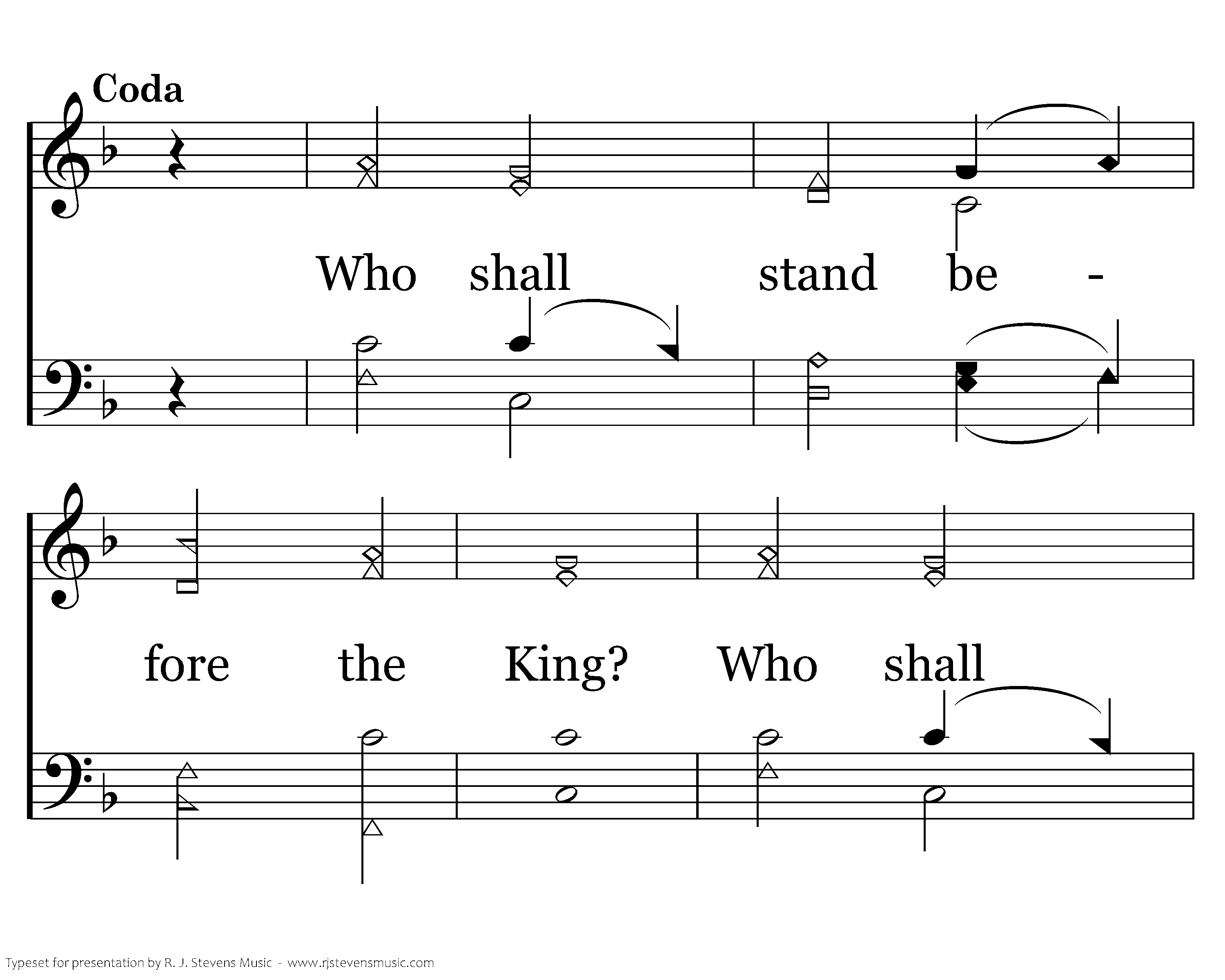 Coda

Who shall stand be -

fore the King? Who shall

Typeset for presentation by R. J. Stevens Music - www.rjstevensmusic.com